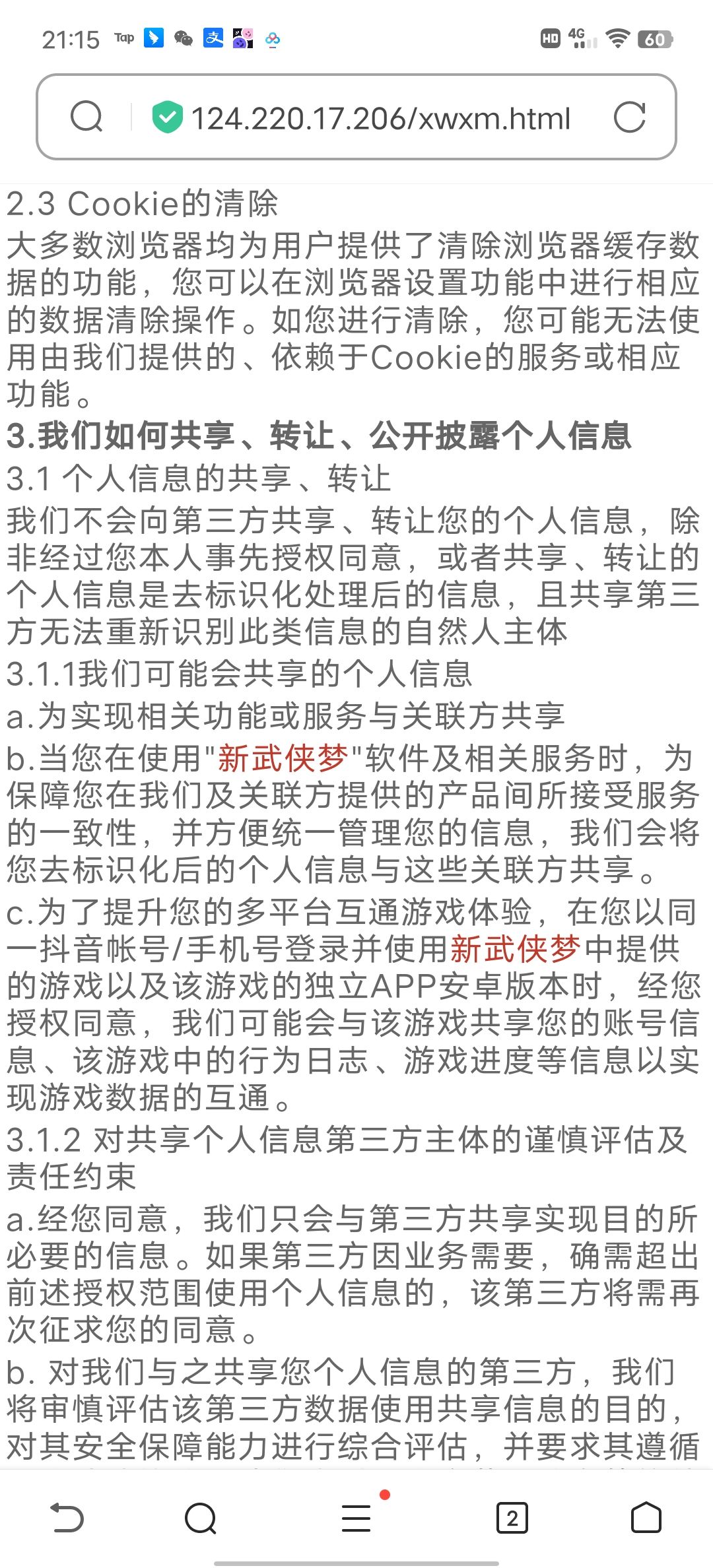 21:15 Tap HD 4G 60

124.220.17.206/xwxm.html

2.3 Cookie的清除

大多数浏览器均为用户提供了清除浏览器缓存数据的功能，您可以在浏览器设置功能中进行相应的数据清除操作。如您进行清除，您可能无法使用由我们提供的、依赖于Cookie的服务或相应功能。

3.我们如何共享、转让、公开披露个人信息

3.1 个人信息的共享、转让

我们不会向第三方共享、转让您的个人信息，除非经过您本人事先授权同意，或者共享、转让的个人信息是去标识化处理后的信息，且共享第三方无法重新识别此类信息的自然人主体

3.1.1我们可能会共享的个人信息

a.为实现相关功能或服务与关联方共享

b.当您在使用"新武侠梦"软件及相关服务时，为保障您在我们及关联方提供的产品间所接受服务的一致性，并方便统一管理您的信息，我们会将您去标识化后的个人信息与这些关联方共享。

c.为了提升您的多平台互通游戏体验，在您以同一抖音帐号/手机号登录并使用新武侠梦中提供的游戏以及该游戏的独立APP安卓版本时，经您授权同意，我们可能会与该游戏共享您的账号信息、该游戏中的行为日志、游戏进度等信息以实现游戏数据的互通。

3.1.2 对共享个人信息第三方主体的谨慎评估及责任约束

a.经您同意，我们只会与第三方共享实现目的所必要的信息。如果第三方因业务需要，确需超出前述授权范围使用个人信息的，该第三方将需再次征求您的同意。

b. 对我们与之共享您个人信息的第三方，我们将审慎评估该第三方数据使用共享信息的目的，对其安全保障能力进行综合评估，并要求其遵循

2